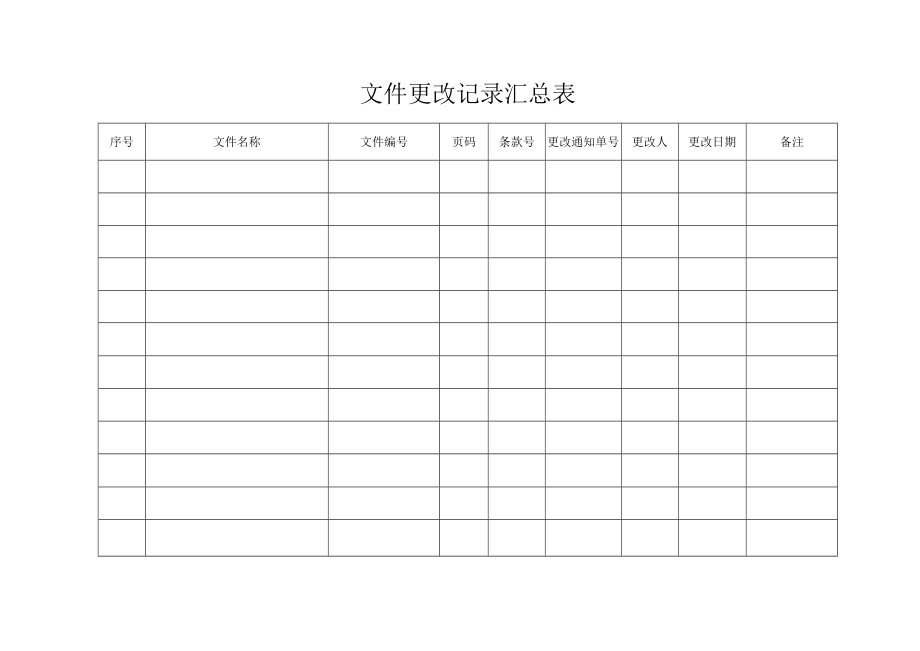 文件更改记录汇总表

| 序号 | 文件名称 | 文件编号 | 页码 | 条款号 | 更改通知单号 | 更改人 | 更改日期 | 备注 |
|---|---|---|---|---|---|---|---|---|
| | | | | | | | | |
| | | | | | | | | |
| | | | | | | | | |
| | | | | | | | | |
| | | | | | | | | |
| | | | | | | | | |
| | | | | | | | | |
| | | | | | | | | |
| | | | | | | | | |
| | | | | | | | | |
| | | | | | | | | |
| | | | | | | | | |